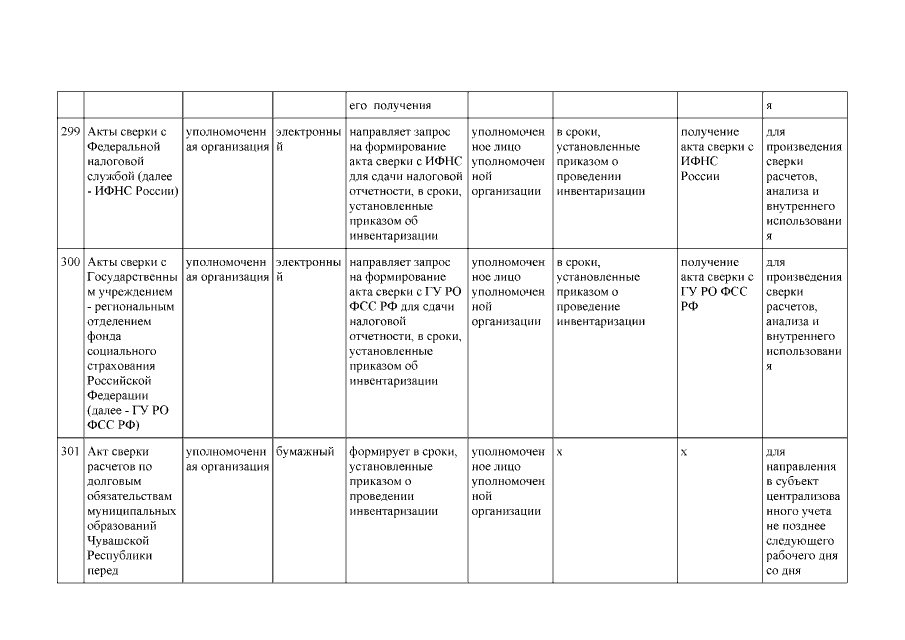 | | | | | его получения | | | | я |
|---|---|---|---|---|---|---|---|---|
| 299 | Акты сверки с Федеральной налоговой службой (далее - ИФНС России) | уполномоченная организация | электронный | направляет запрос на формирование акта сверки с ИФНС для сдачи налоговой отчетности, в сроки, установленные приказом об инвентаризации | уполномоченное лицо уполномоченной организации | в сроки, установленные приказом о проведении инвентаризации | получение акта сверки с ИФНС России | для произведения сверки расчетов, анализа и внутреннего использования |
| 300 | Акты сверки с Государственным учреждением - региональным отделением фонда социального страхования Российской Федерации (далее - ГУ РО ФСС РФ) | уполномоченная организация | электронный | направляет запрос на формирование акта сверки с ГУ РО ФСС РФ для сдачи налоговой отчетности, в сроки, установленные приказом об инвентаризации | уполномоченное лицо уполномоченной организации | в сроки, установленные приказом о проведении инвентаризации | получение акта сверки с ГУ РО ФСС РФ | для произведения сверки расчетов, анализа и внутреннего использования |
| 301 | Акт сверки расчетов по долговым обязательствам муниципальных образований Чувашской Республики перед | уполномоченная организация | бумажный | формирует в сроки, установленные приказом о проведении инвентаризации | уполномоченное лицо уполномоченной организации | x | x | для направления в субъект централизованного учета не позднее следующего рабочего дня со дня |